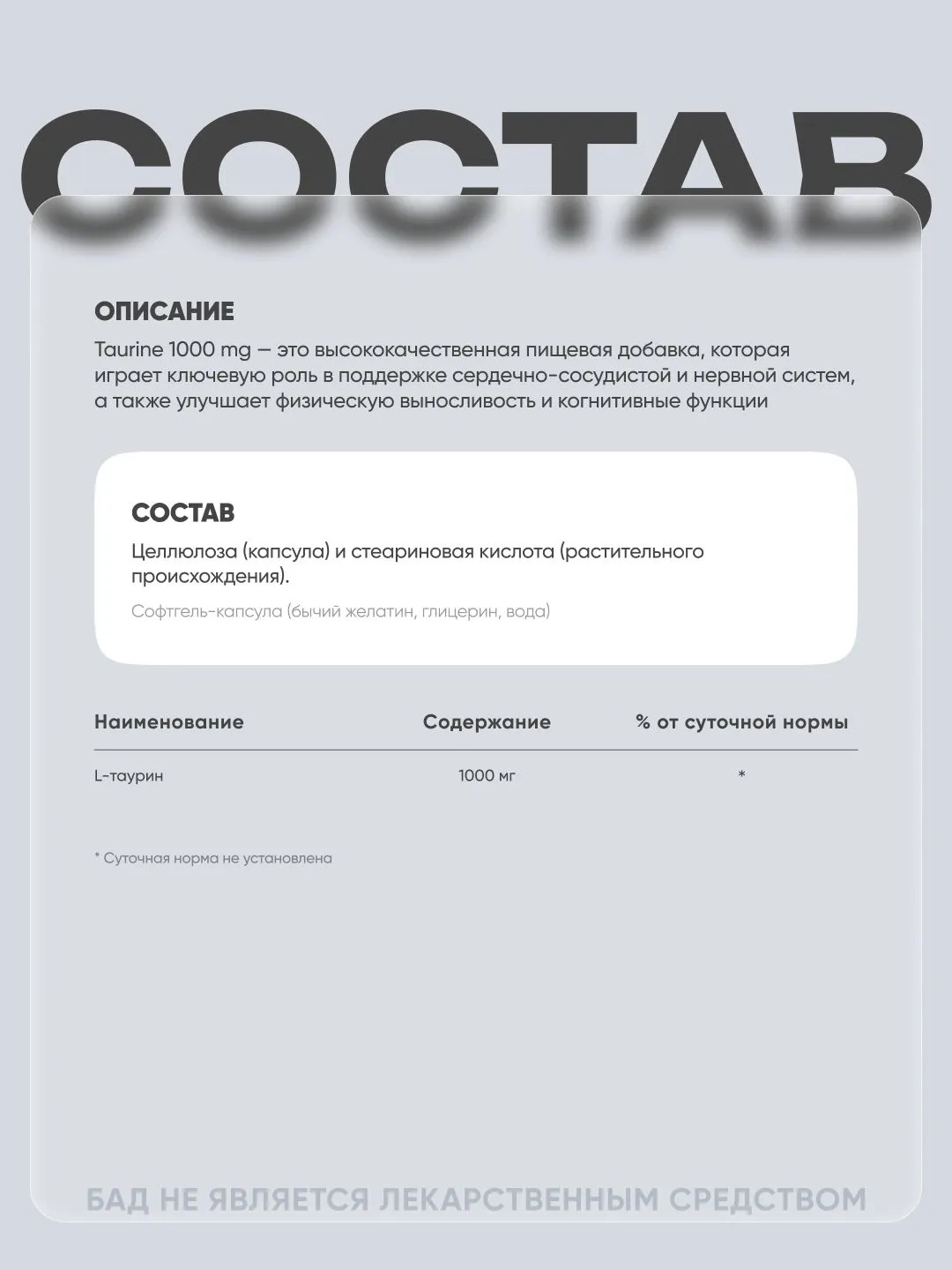 СОСТАВ

ОПИСАНИЕ

Taurine 1000 mg — это высококачественная пищевая добавка, которая играет ключевую роль в поддержке сердечно-сосудистой и нервной систем, а также улучшает физическую выносливость и когнитивные функции

СОСТАВ

Целлюлоза (капсула) и стеариновая кислота (растительного происхождения).

Софтгель-капсула (бычий желатин, глицерин, вода)

| Наименование | Содержание | % от суточной нормы |
|---|---|---|
| L-таурин | 1000 мг | * |

* Суточная норма не установлена

БАД НЕ ЯВЛЯЕТСЯ ЛЕКАРСТВЕННЫМ СРЕДСТВОМ